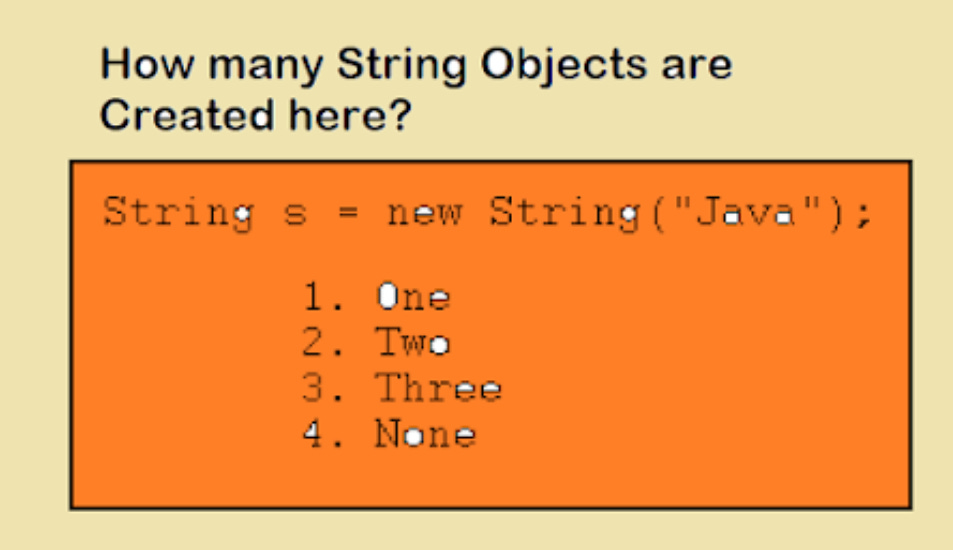 How many String Objects are Created here?

String s = new String("Java");

1. One
2. Two
3. Three
4. None